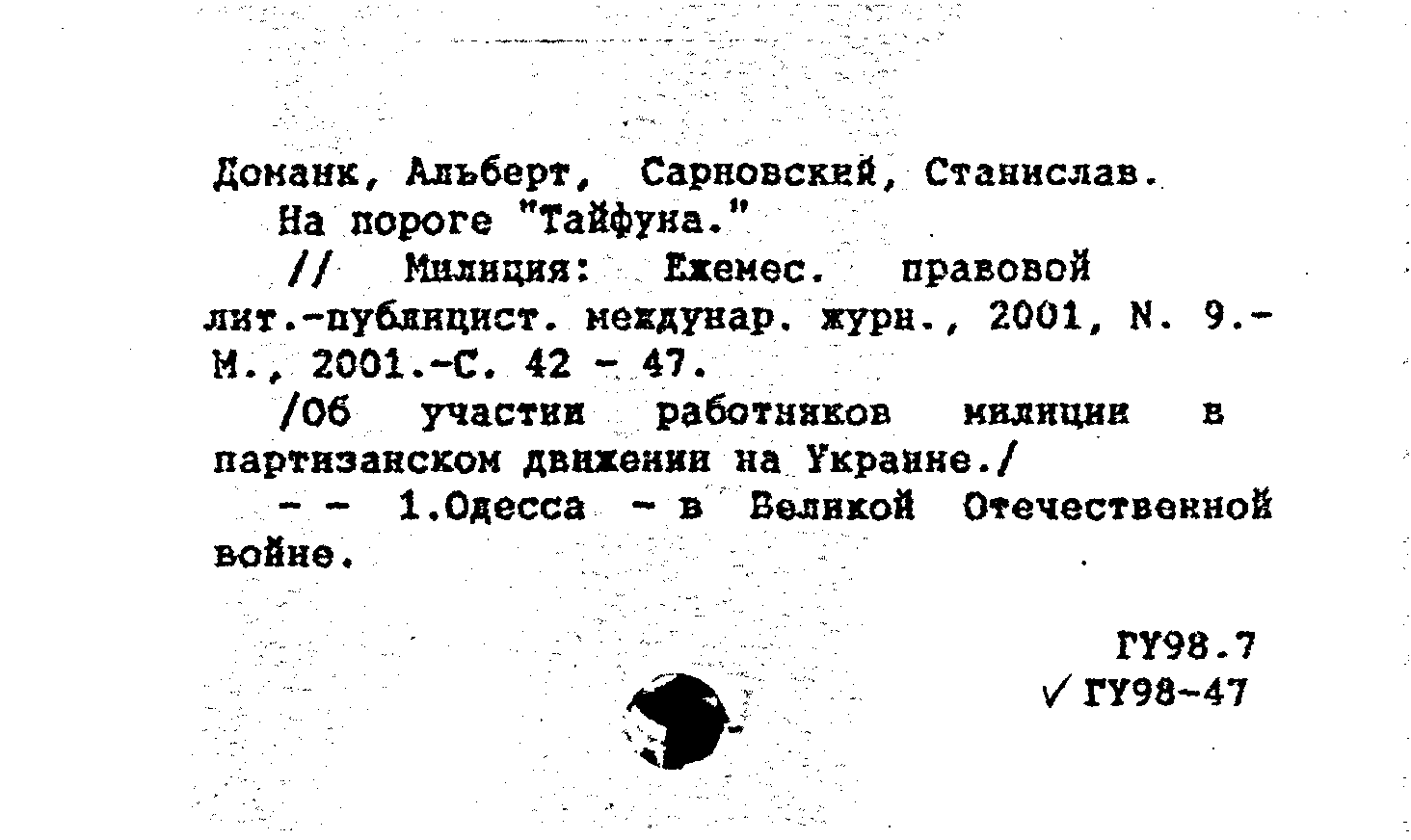 Доманк, Альберт, Сарновский, Станислав.
На пороге "Тайфуна."
// Милиция: Ежемес. правовой лит.-публицист. междунар. журн., 2001, N. 9.- М., 2001.-С. 42 - 47.
/Об участии работников милиции в партизанском движении на Украине./
- - 1.Одесса - в Великой Отечественной войне.

ГУ98.7
✓ ГУ98-47